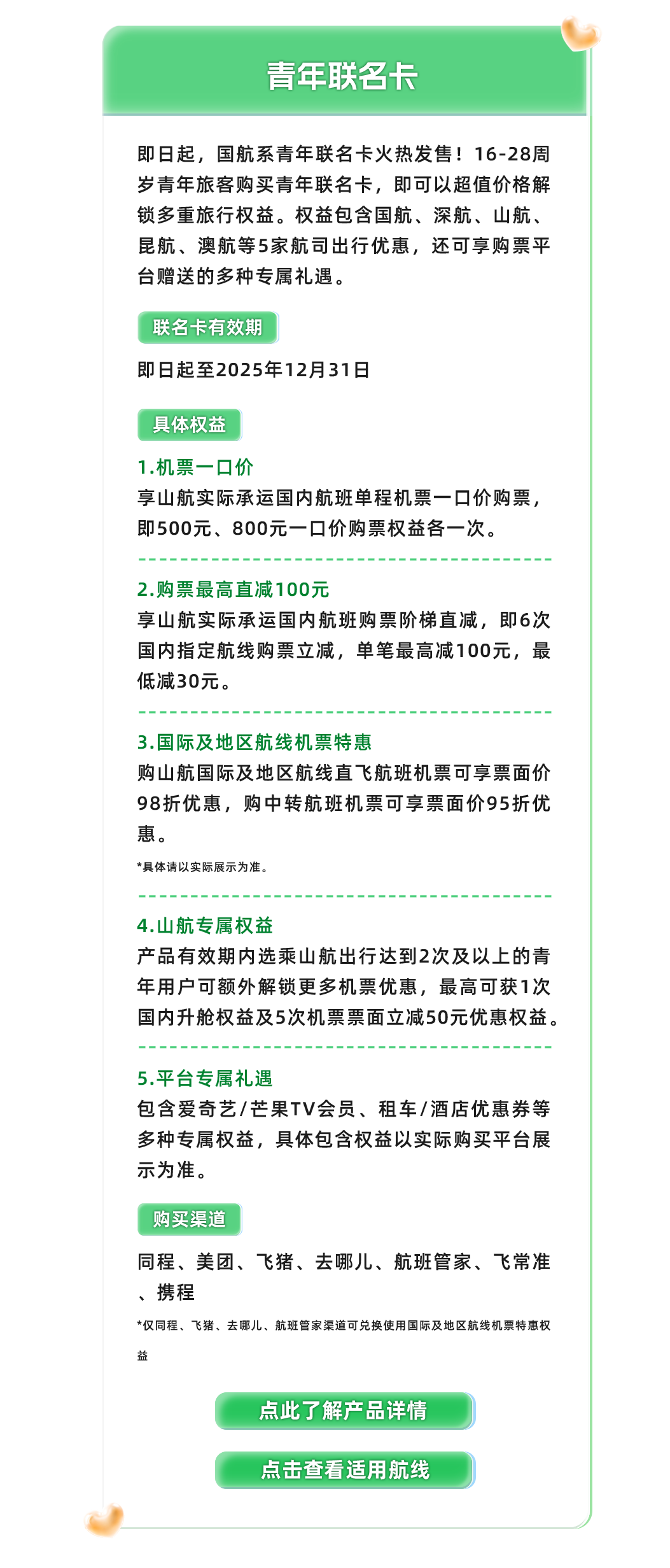 青年联名卡

即日起，国航系青年联名卡火热发售！16-28周岁青年旅客购买青年联名卡，即可以超值价格解锁多重旅行权益。权益包含国航、深航、山航、昆航、澳航等5家航司出行优惠，还可享购票平台赠送的多种专属礼遇。

联名卡有效期

即日起至2025年12月31日

具体权益

1.机票一口价
享山航实际承运国内航班单程机票一口价购票，即500元、800元一口价购票权益各一次。

2.购票最高直减100元
享山航实际承运国内航班购票阶梯直减，即6次国内指定航线购票立减，单笔最高减100元，最低减30元。

3.国际及地区航线机票特惠
购山航国际及地区航线直飞航班机票可享票面价98折优惠，购中转航班机票可享票面价95折优惠。
*具体请以实际展示为准。

4.山航专属权益
产品有效期内选乘山航出行达到2次及以上的青年用户可额外解锁更多机票优惠，最高可获1次国内升舱权益及5次机票票面立减50元优惠权益。

5.平台专属礼遇
包含爱奇艺/芒果TV会员、租车/酒店优惠券等多种专属权益，具体包含权益以实际购买平台展示为准。

购买渠道

同程、美团、飞猪、去哪儿、航班管家、飞常准、携程
*仅同程、飞猪、去哪儿、航班管家渠道可兑换使用国际及地区航线机票特惠权益

点此了解产品详情

点击查看适用航线